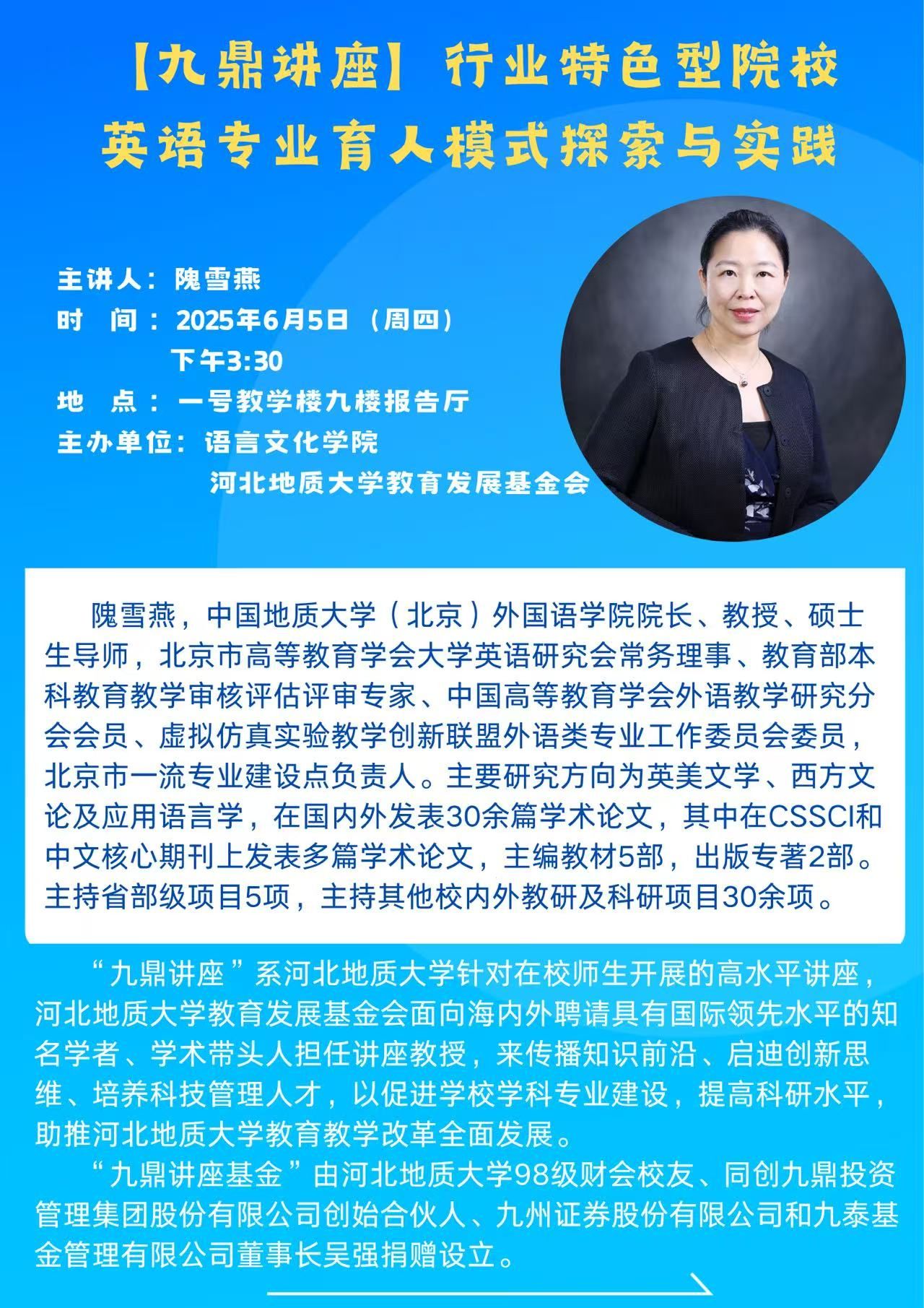 【九鼎讲座】行业特色型院校
英语专业育人模式探索与实践

主讲人：隗雪燕
时 间：2025年6月5日（周四）
下午3:30
地 点：一号教学楼九楼报告厅
主办单位：语言文化学院
河北地质大学教育发展基金会

隗雪燕，中国地质大学（北京）外国语学院院长、教授、硕士生导师，北京市高等教育学会大学英语研究会常务理事、教育部本科教育教学审核评估评审专家、中国高等教育学会外语教学研究分会会员、虚拟仿真实验教学创新联盟外语类专业工作委员会委员，北京市一流专业建设点负责人。主要研究方向为英美文学、西方文论及应用语言学，在国内外发表30余篇学术论文，其中在CSSCI和中文核心期刊上发表多篇学术论文，主编教材5部，出版专著2部。主持省部级项目5项，主持其他校内外教研及科研项目30余项。

“九鼎讲座”系河北地质大学针对在校师生开展的高水平讲座，河北地质大学教育发展基金会面向海内外聘请具有国际领先水平的知名学者、学术带头人担任讲座教授，来传播知识前沿、启迪创新思维、培养科技管理人才，以促进学校学科专业建设，提高科研水平，助推河北地质大学教育教学改革全面发展。

“九鼎讲座基金”由河北地质大学98级财会校友、同创九鼎投资管理集团股份有限公司创始合伙人、九州证券股份有限公司和九泰基金管理有限公司董事长吴强捐赠设立。